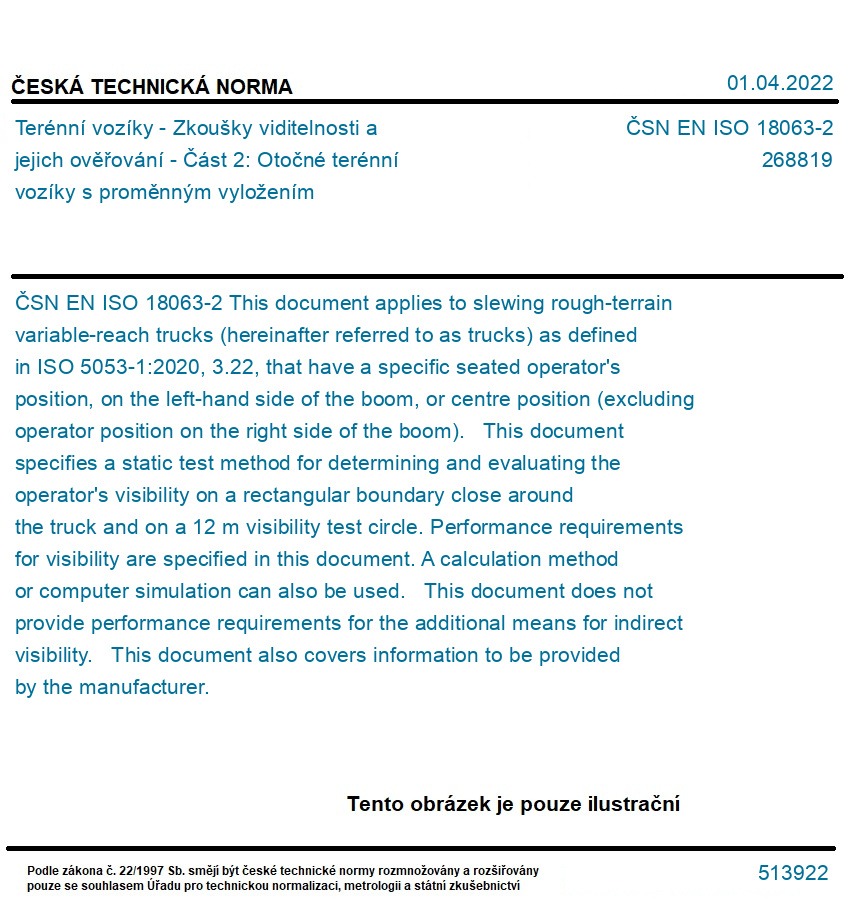 ČESKÁ TECHNICKÁ NORMA

01.04.2022

Terénní vozíky - Zkoušky viditelnosti a jejich ověřování - Část 2: Otočné terénní vozíky s proměnným vyložením

ČSN EN ISO 18063-2
268819

ČSN EN ISO 18063-2 This document applies to slewing rough-terrain variable-reach trucks (hereinafter referred to as trucks) as defined in ISO 5053-1:2020, 3.22, that have a specific seated operator's position, on the left-hand side of the boom, or centre position (excluding operator position on the right side of the boom). This document specifies a static test method for determining and evaluating the operator's visibility on a rectangular boundary close around the truck and on a 12 m visibility test circle. Performance requirements for visibility are specified in this document. A calculation method or computer simulation can also be used. This document does not provide performance requirements for the additional means for indirect visibility. This document also covers information to be provided by the manufacturer.

Tento obrázek je pouze ilustrační

Podle zákona č. 22/1997 Sb. smějí být české technické normy rozmnožovány a rozšiřovány pouze se souhlasem Úřadu pro technickou normalizaci, metrologii a státní zkušebnictví

513922